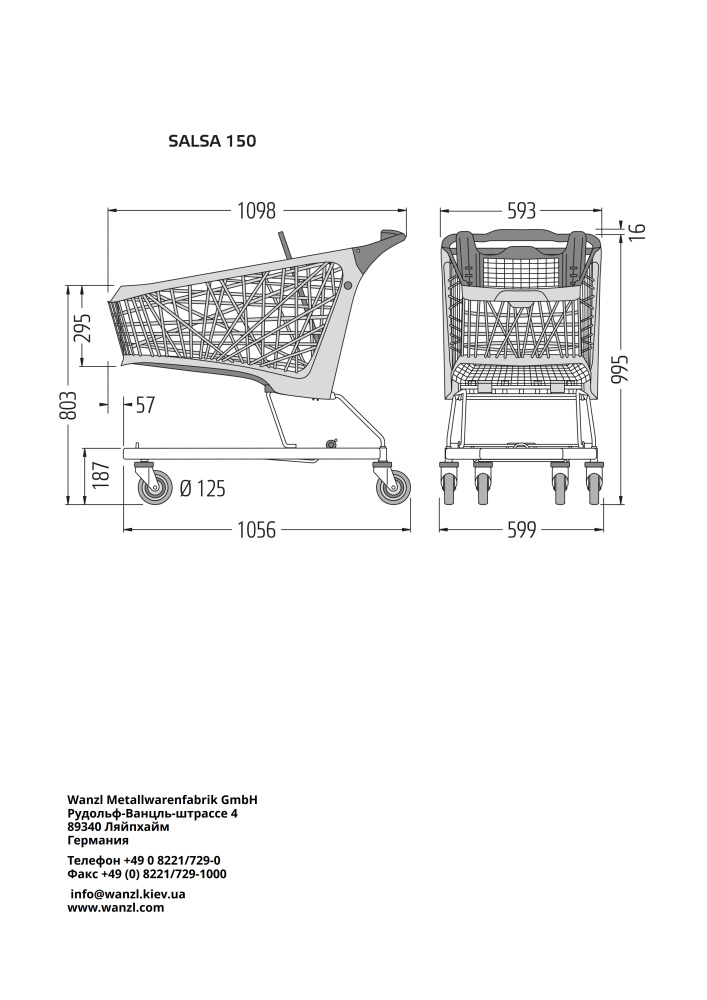 SALSA 150

1098
295
803
57
187
Ø 125
1056

593
16
995
599

Wanzl Metallwarenfabrik GmbH
Рудольф-Ванцль-штрассе 4
89340 Ляйпхайм
Германия

Телефон +49 0 8221/729-0
Факс +49 (0) 8221/729-1000

info@wanzl.kiev.ua
www.wanzl.com